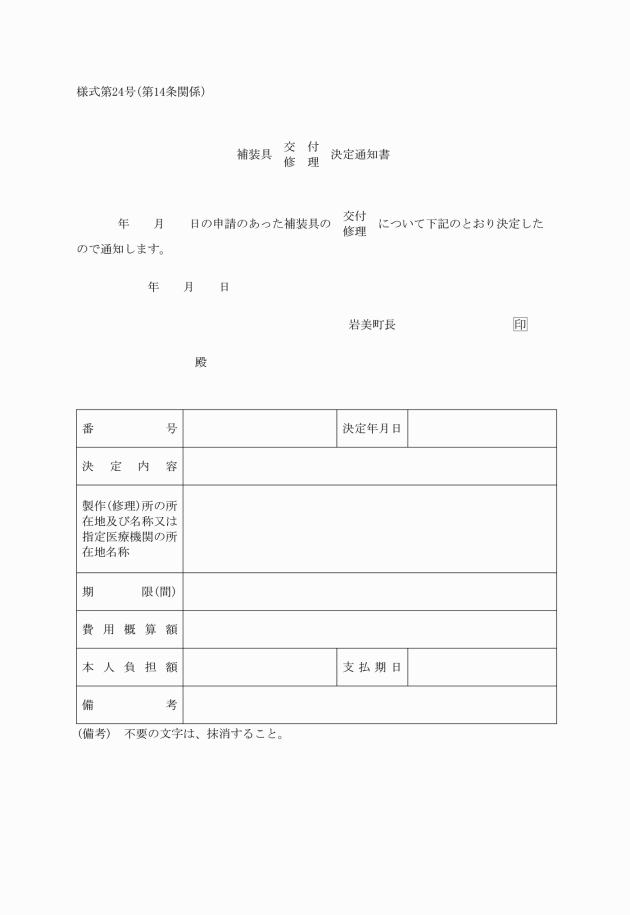 様式第24号(第14条関係)

補装具 交付 修理 決定通知書

年　月　日の申請のあった補装具の 交付 修理 について下記のとおり決定したので通知します。

年　月　日

岩美町長　印

殿

| 番号 | | 決定年月日 | |
|---|---|---|---|
| 決定内容 | | | |
| 製作(修理)所の所在地及び名称又は指定医療機関の所在地名称 | | | |
| 期限(間) | | | |
| 費用概算額 | | | |
| 本人負担額 | | 支払期日 | |
| 備考 | | | |

(備考)　不要の文字は、抹消すること。